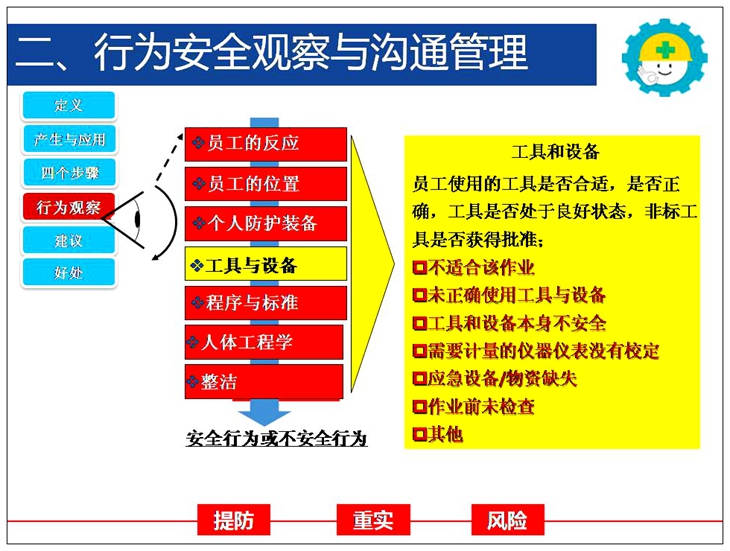 二、行为安全观察与沟通管理

定义

产生与应用

四个步骤

行为观察

建议

好处

❖员工的反应

❖员工的位置

❖个人防护装备

❖工具与设备

❖程序与标准

❖人体工程学

❖整洁

安全行为或不安全行为

工具和设备

员工使用的工具是否合适，是否正确，工具是否处于良好状态，非标工具是否获得批准；

□不适合该作业

□未正确使用工具与设备

□工具和设备本身不安全

□需要计量的仪器仪表没有校定

□应急设备/物资缺失

□作业前未检查

□其他

提防

重实

风险